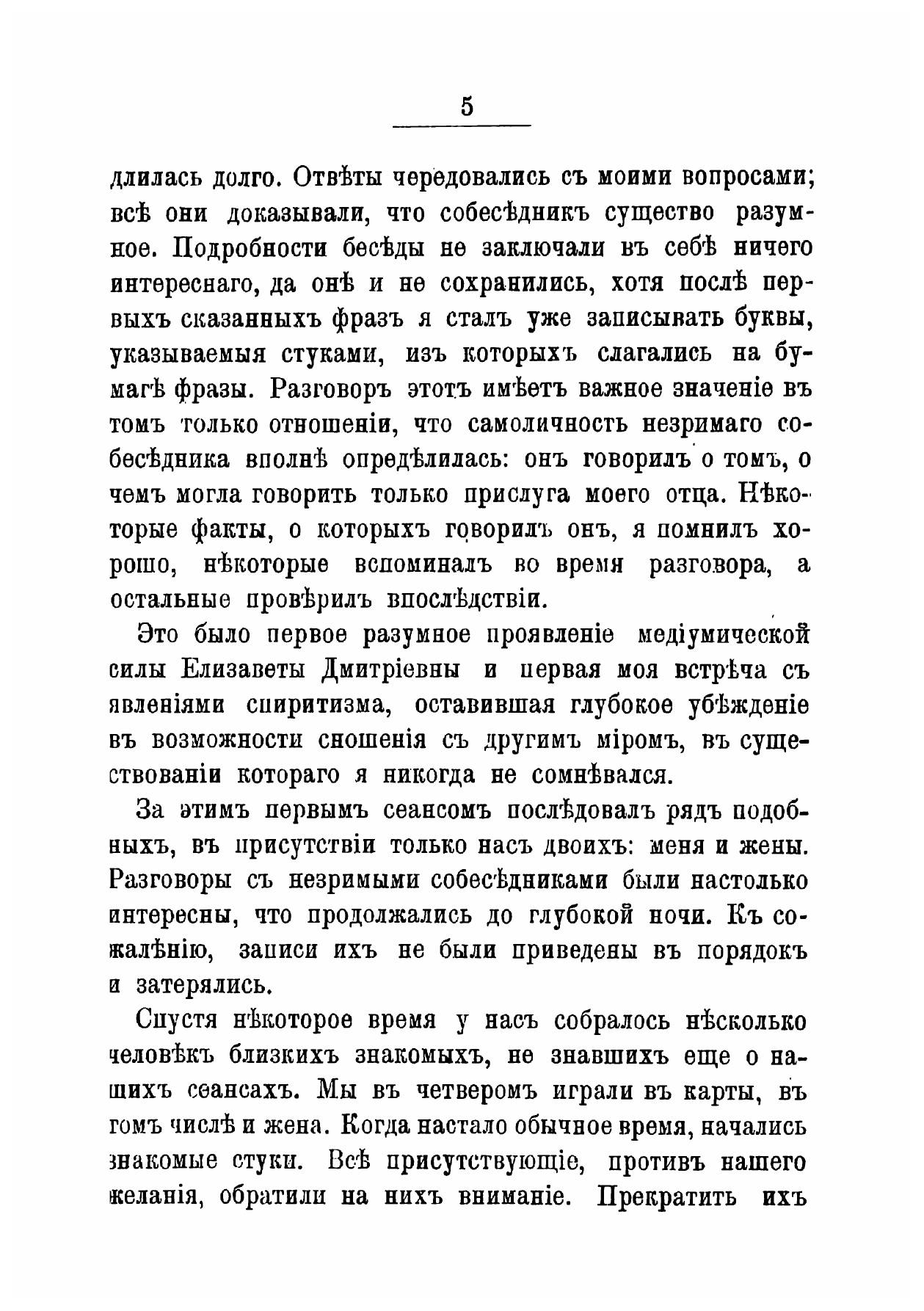 5

длилась долго. Отвѣты чередовались съ моими вопросами; всѣ они доказывали, что собесѣдникъ существо разумное. Подробности бесѣды не заключали въ себѣ ничего интереснаго, да онѣ и не сохранились, хотя послѣ первыхъ сказанныхъ фразъ я сталъ уже записывать буквы, указываемыя стуками, изъ которыхъ слагались на бумагѣ фразы. Разговоръ этотъ имѣетъ важное значеніе въ томъ только отношеніи, что самоличность незримаго собесѣдника вполнѣ опредѣлилась: онъ говорилъ о томъ, о чемъ могла говорить только прислуга моего отца. Нѣкоторые факты, о которыхъ говорилъ онъ, я помнилъ хорошо, нѣкоторые вспоминалъ во время разговора, а остальные провѣрилъ впослѣдствіи.

Это было первое разумное проявленіе медіумической силы Елизаветы Дмитріевны и первая моя встрѣча съ явленіями спиритизма, оставившая глубокое убѣжденіе въ возможности сношенія съ другимъ міромъ, въ существованіи котораго я никогда не сомнѣвался.

За этимъ первымъ сеансомъ послѣдовалъ рядъ подобныхъ, въ присутствіи только насъ двоихъ: меня и жены. Разговоры съ незримыми собесѣдниками были настолько интересны, что продолжались до глубокой ночи. Къ сожалѣнію, записи ихъ не были приведены въ порядокъ и затерялись.

Спустя нѣкоторое время у насъ собралось нѣсколько человѣкъ близкихъ знакомыхъ, не знавшихъ еще о нашихъ сеансахъ. Мы въ четверомъ играли въ карты, въ томъ числѣ и жена. Когда настало обычное время, начались знакомые стуки. Всѣ присутствующіе, противъ нашего желанія, обратили на нихъ вниманіе. Прекратить ихъ